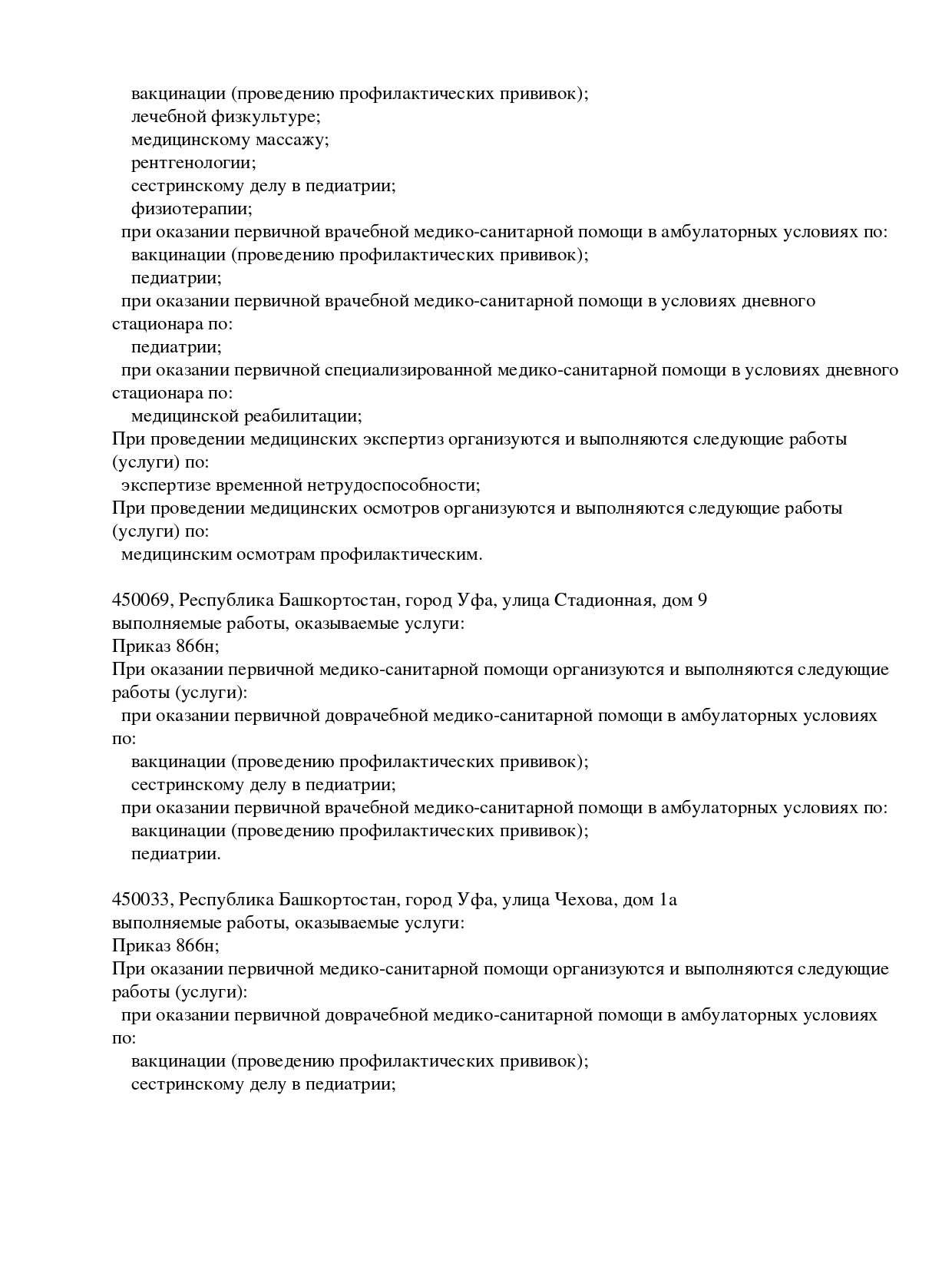 вакцинации (проведению профилактических прививок);
лечебной физкультуре;
медицинскому массажу;
рентгенологии;
сестринскому делу в педиатрии;
физиотерапии;
при оказании первичной врачебной медико-санитарной помощи в амбулаторных условиях по:
вакцинации (проведению профилактических прививок);
педиатрии;
при оказании первичной врачебной медико-санитарной помощи в условиях дневного стационара по:
педиатрии;
при оказании первичной специализированной медико-санитарной помощи в условиях дневного стационара по:
медицинской реабилитации;
При проведении медицинских экспертиз организуются и выполняются следующие работы (услуги) по:
экспертизе временной нетрудоспособности;
При проведении медицинских осмотров организуются и выполняются следующие работы (услуги) по:
медицинским осмотрам профилактическим.

450069, Республика Башкортостан, город Уфа, улица Стадионная, дом 9
выполняемые работы, оказываемые услуги:
Приказ 866н;
При оказании первичной медико-санитарной помощи организуются и выполняются следующие работы (услуги):
при оказании первичной доврачебной медико-санитарной помощи в амбулаторных условиях по:
вакцинации (проведению профилактических прививок);
сестринскому делу в педиатрии;
при оказании первичной врачебной медико-санитарной помощи в амбулаторных условиях по:
вакцинации (проведению профилактических прививок);
педиатрии.

450033, Республика Башкортостан, город Уфа, улица Чехова, дом 1а
выполняемые работы, оказываемые услуги:
Приказ 866н;
При оказании первичной медико-санитарной помощи организуются и выполняются следующие работы (услуги):
при оказании первичной доврачебной медико-санитарной помощи в амбулаторных условиях по:
вакцинации (проведению профилактических прививок);
сестринскому делу в педиатрии;